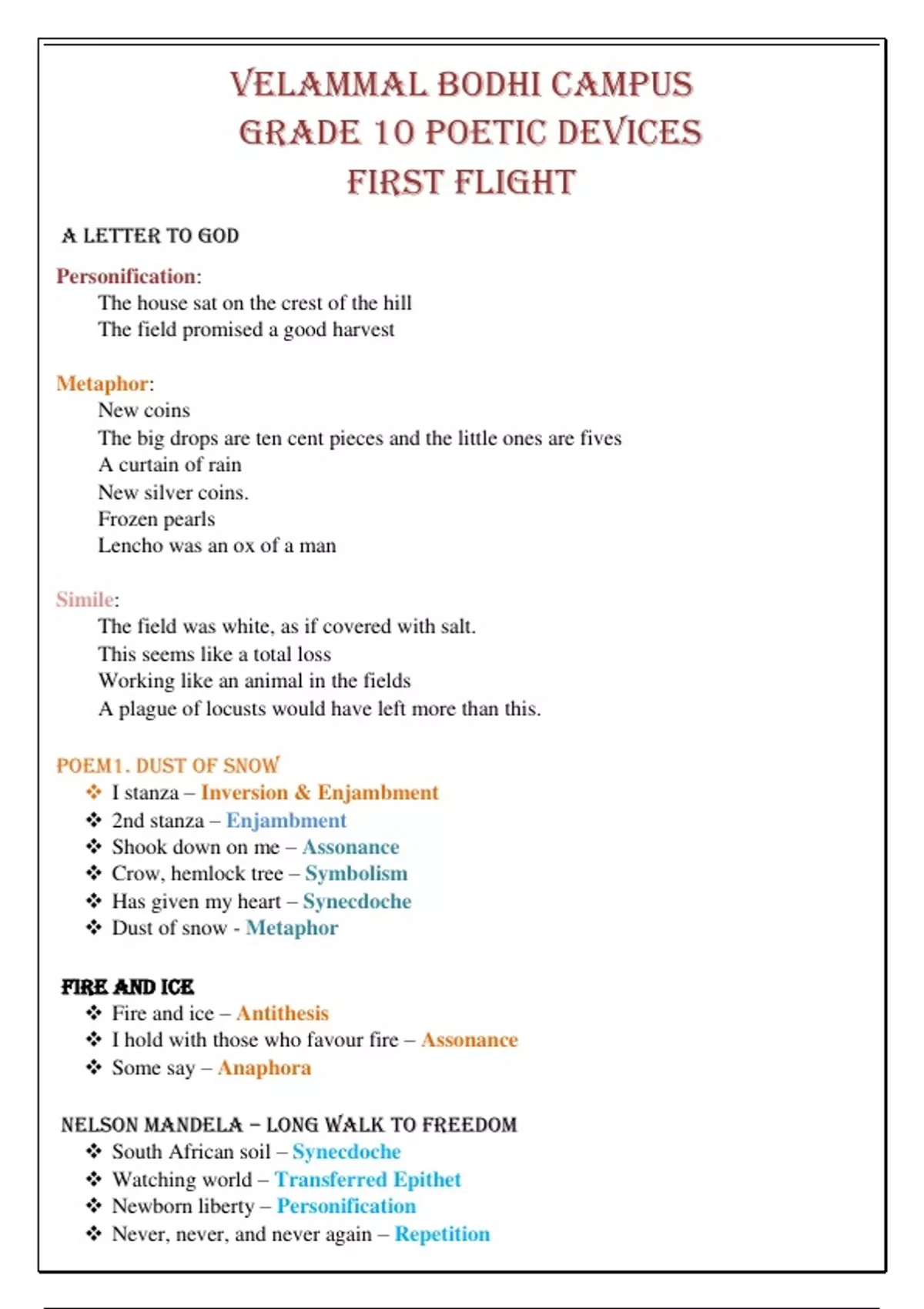 VELAMMAL BODHI CAMPUS
GRADE 10 POETIC DEVICES
FIRST FLIGHT

A LETTER TO GOD

Personification:
The house sat on the crest of the hill
The field promised a good harvest

Metaphor:
New coins
The big drops are ten cent pieces and the little ones are fives
A curtain of rain
New silver coins.
Frozen pearls
Lencho was an ox of a man

Simile:
The field was white, as if covered with salt.
This seems like a total loss
Working like an animal in the fields
A plague of locusts would have left more than this.

POEM1. DUST OF SNOW
❖ I stanza – Inversion & Enjambment
❖ 2nd stanza – Enjambment
❖ Shook down on me – Assonance
❖ Crow, hemlock tree – Symbolism
❖ Has given my heart – Synecdoche
❖ Dust of snow - Metaphor

FIRE AND ICE
❖ Fire and ice – Antithesis
❖ I hold with those who favour fire – Assonance
❖ Some say – Anaphora

NELSON MANDELA – LONG WALK TO FREEDOM
❖ South African soil – Synecdoche
❖ Watching world – Transferred Epithet
❖ Newborn liberty – Personification
❖ Never, never, and never again – Repetition